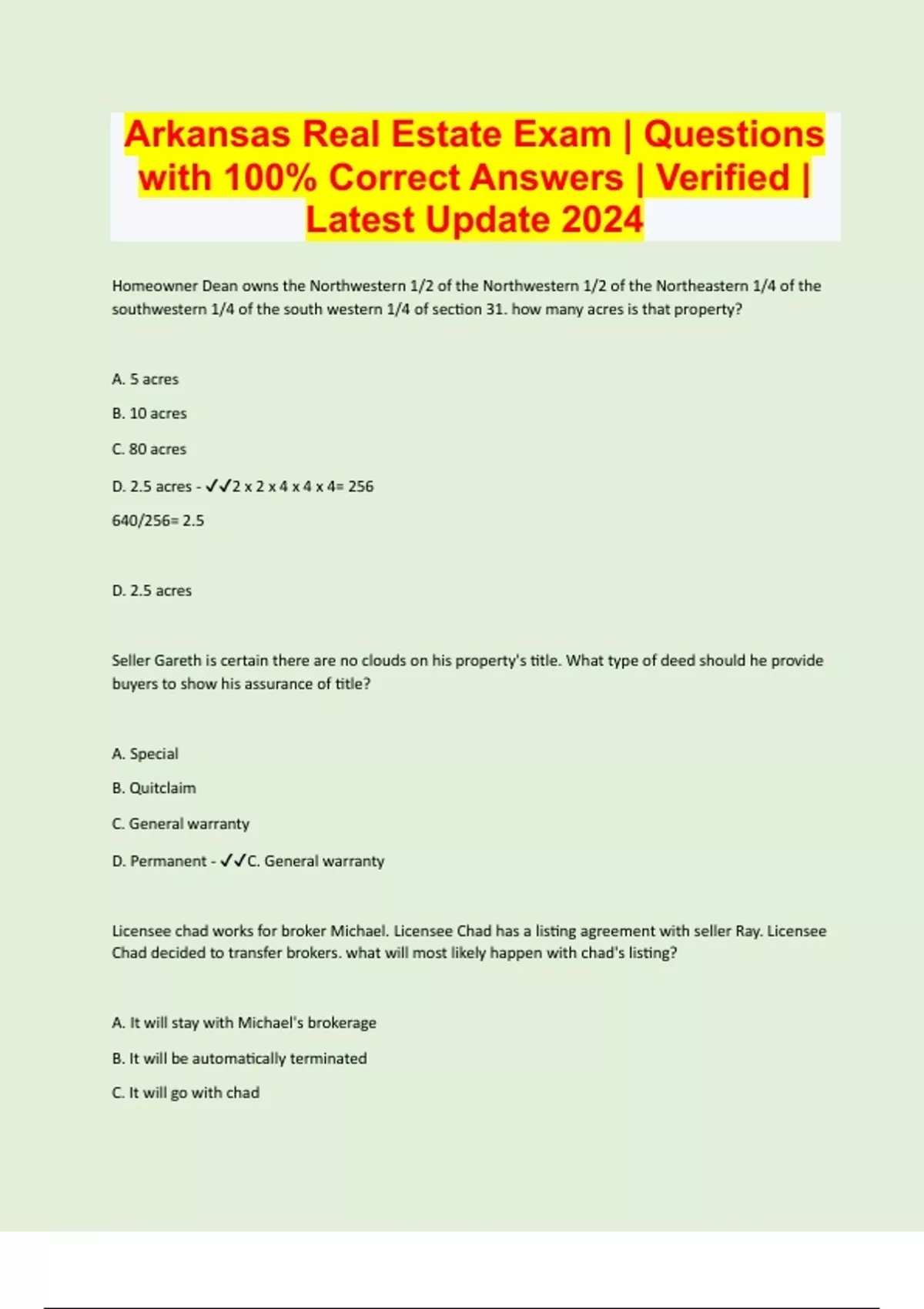 Arkansas Real Estate Exam | Questions with 100% Correct Answers | Verified | Latest Update 2024

Homeowner Dean owns the Northwestern 1/2 of the Northwestern 1/2 of the Northeastern 1/4 of the southwestern 1/4 of the south western 1/4 of section 31. how many acres is that property?

A. 5 acres

B. 10 acres

C. 80 acres

D. 2.5 acres - ✓✓2 x 2 x 4 x 4 x 4= 256

640/256= 2.5

D. 2.5 acres

Seller Gareth is certain there are no clouds on his property's title. What type of deed should he provide buyers to show his assurance of title?

A. Special

B. Quitclaim

C. General warranty

D. Permanent - ✓✓C. General warranty

Licensee chad works for broker Michael. Licensee Chad has a listing agreement with seller Ray. Licensee Chad decided to transfer brokers. what will most likely happen with chad's listing?

A. It will stay with Michael's brokerage

B. It will be automatically terminated

C. It will go with chad